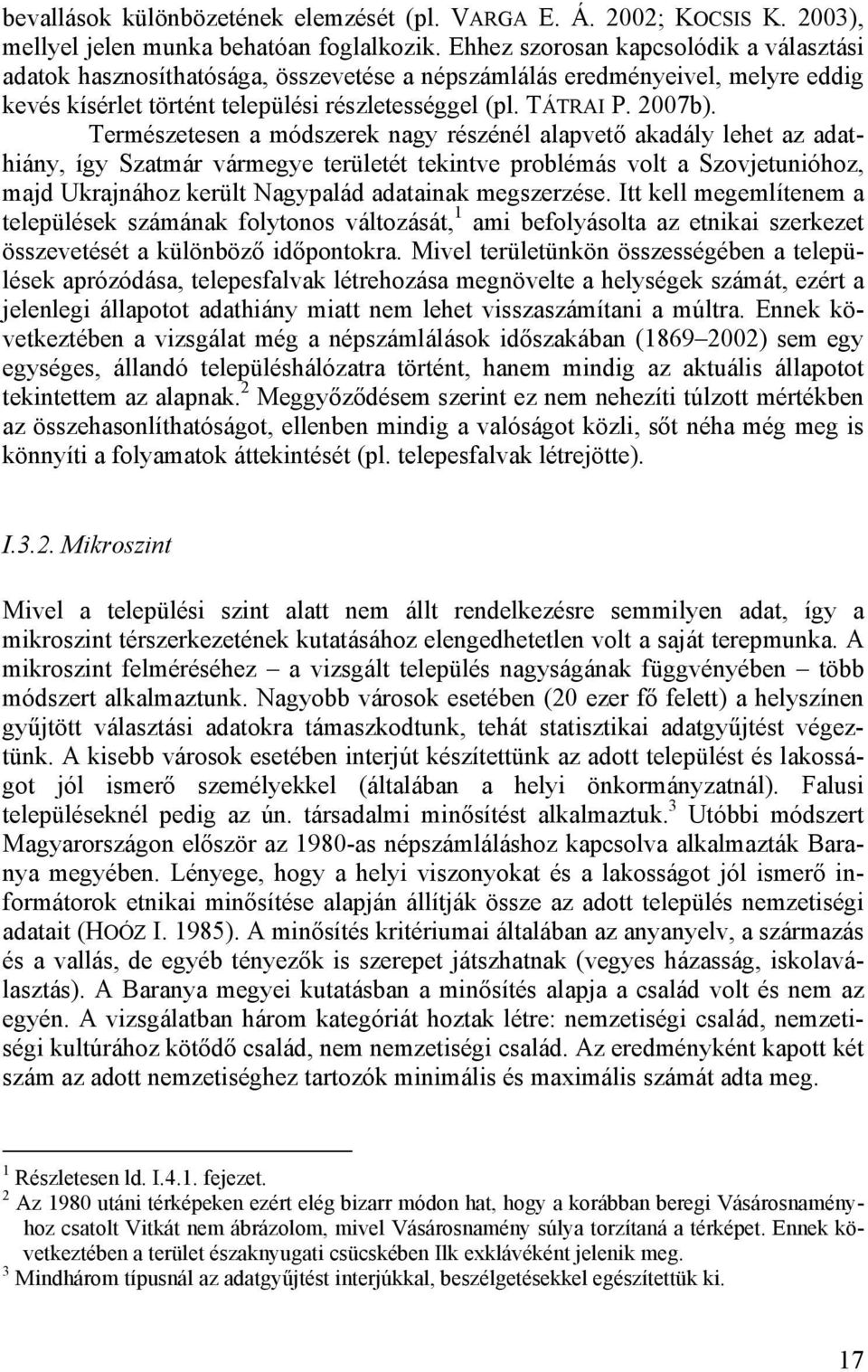 bevallások különbözetének elemzését (pl. VARGA E. Á. 2002; KOCSIS K. 2003), mellyel jelen munka behatóan foglalkozik. Ehhez szorosan kapcsolódik a választási adatok hasznosíthatósága, összevetése a népszámlálás eredményeivel, melyre eddig kevés kísérlet történt települési részletességgel (pl. TÁTRAI P. 2007b).

Természetesen a módszerek nagy részénél alapvető akadály lehet az adathiány, így Szatmár vármegye területét tekintve problémás volt a Szovjetunióhoz, majd Ukrajnához került Nagypalád adatainak megszerzése. Itt kell megemlítenem a települések számának folytonos változását,$^1$ ami befolyásolta az etnikai szerkezet összevetését a különböző időpontokra. Mivel területünkön összességében a települések aprózódása, telepesfalvak létrehozása megnövelte a helységek számát, ezért a jelenlegi állapotot adathiány miatt nem lehet visszaszámítani a múltra. Ennek következtében a vizsgálat még a népszámlálások időszakában (1869–2002) sem egy egységes, állandó településhálózatra történt, hanem mindig az aktuális állapotot tekintettem az alapnak.$^2$ Meggyőződésem szerint ez nem nehezíti túlzott mértékben az összehasonlíthatóságot, ellenben mindig a valóságot közli, sőt néha még meg is könnyíti a folyamatok áttekintését (pl. telepesfalvak létrejötte).

I.3.2. Mikroszint

Mivel a települési szint alatt nem állt rendelkezésre semmilyen adat, így a mikroszint térszerkezetének kutatásához elengedhetetlen volt a saját terepmunka. A mikroszint felméréséhez – a vizsgált település nagyságának függvényében – több módszert alkalmaztunk. Nagyobb városok esetében (20 ezer fő felett) a helyszínen gyűjtött választási adatokra támaszkodtunk, tehát statisztikai adatgyűjtést végeztünk. A kisebb városok esetében interjút készítettünk az adott települést és lakosságot jól ismerő személyekkel (általában a helyi önkormányzatnál). Falusi településeknél pedig az ún. társadalmi minősítést alkalmaztuk.$^3$ Utóbbi módszert Magyarországon először az 1980-as népszámláláshoz kapcsolva alkalmazták Baranya megyében. Lényege, hogy a helyi viszonyokat és a lakosságot jól ismerő informátorok etnikai minősítése alapján állítják össze az adott település nemzetiségi adatait (HOÓZ I. 1985). A minősítés kritériumai általában az anyanyelv, a származás és a vallás, de egyéb tényezők is szerepet játszhatnak (vegyes házasság, iskolaválasztás). A Baranya megyei kutatásban a minősítés alapja a család volt és nem az egyén. A vizsgálatban három kategóriát hoztak létre: nemzetiségi család, nemzetiségi kultúrához kötődő család, nem nemzetiségi család. Az eredményként kapott két szám az adott nemzetiséghez tartozók minimális és maximális számát adta meg.

$^1$ Részletesen ld. I.4.1. fejezet.
$^2$ Az 1980 utáni térképeken ezért elég bizarr módon hat, hogy a korábban beregi Vásárosnaményhoz csatolt Vitkát nem ábrázolom, mivel Vásárosnamény súlya torzítaná a térképet. Ennek következtében a terület északnyugati csücskében Ilk exklávéként jelenik meg.
$^3$ Mindhárom típusnál az adatgyűjtést interjúkkal, beszélgetésekkel egészítettük ki.

17